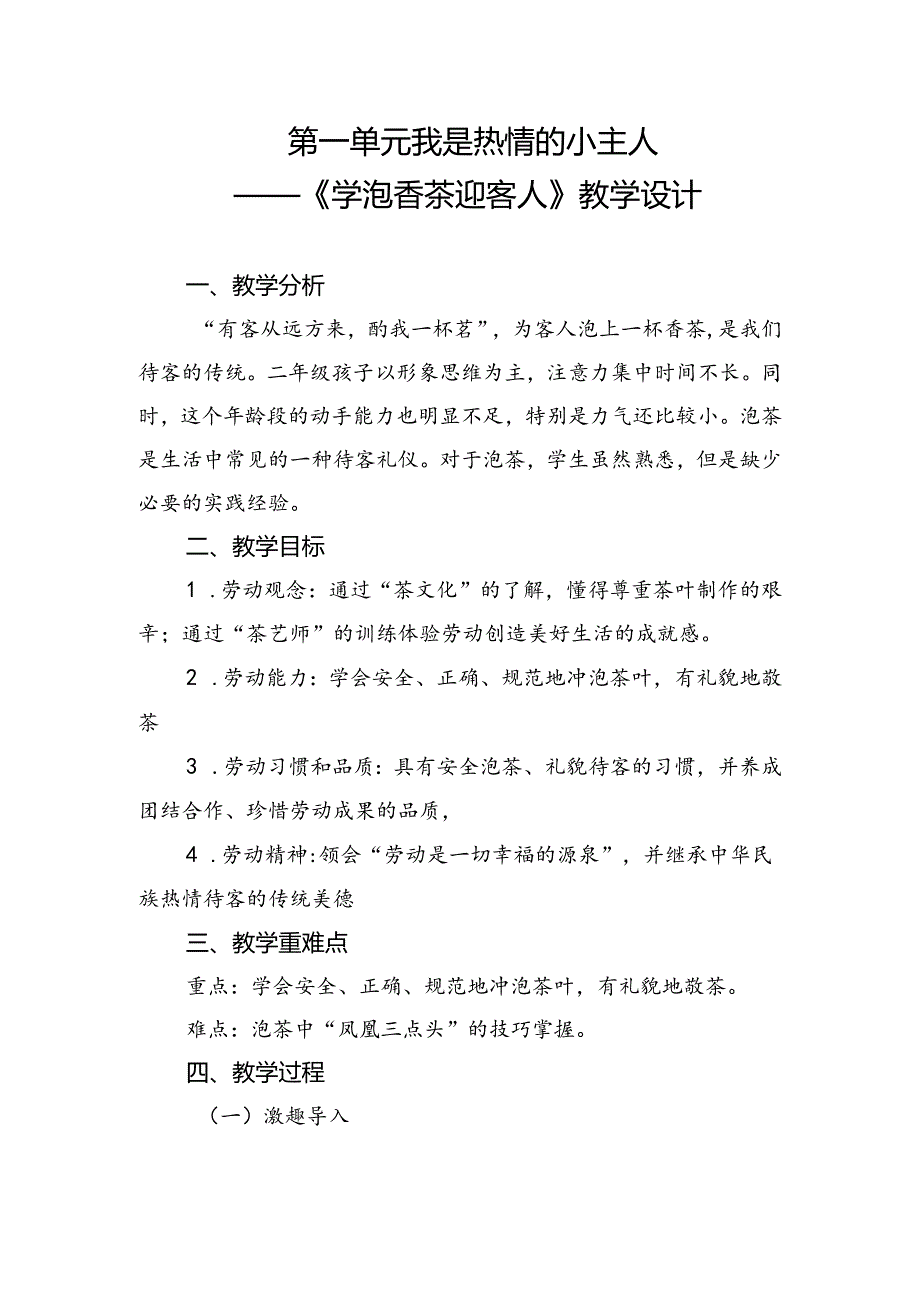 第一单元我是热情的小主人
——《学泡香茶迎客人》教学设计

一、教学分析

“有客从远方来，酌我一杯茗”，为客人泡上一杯香茶，是我们待客的传统。二年级孩子以形象思维为主，注意力集中时间不长。同时，这个年龄段的动手能力也明显不足，特别是力气还比较小。泡茶是生活中常见的一种待客礼仪。对于泡茶，学生虽然熟悉，但是缺少必要的实践经验。

二、教学目标

1．劳动观念：通过“茶文化”的了解，懂得尊重茶叶制作的艰辛；通过“茶艺师”的训练体验劳动创造美好生活的成就感。

2．劳动能力：学会安全、正确、规范地冲泡茶叶，有礼貌地敬茶

3．劳动习惯和品质：具有安全泡茶、礼貌待客的习惯，并养成团结合作、珍惜劳动成果的品质，

4．劳动精神:领会“劳动是一切幸福的源泉”，并继承中华民族热情待客的传统美德

三、教学重难点

重点：学会安全、正确、规范地冲泡茶叶，有礼貌地敬茶。

难点：泡茶中“凤凰三点头”的技巧掌握。

四、教学过程

（一）激趣导入